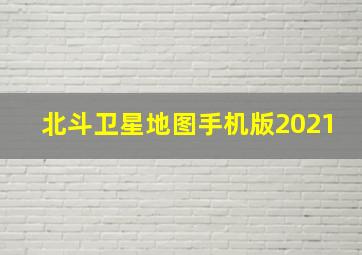 北斗卫星地图手机版2021